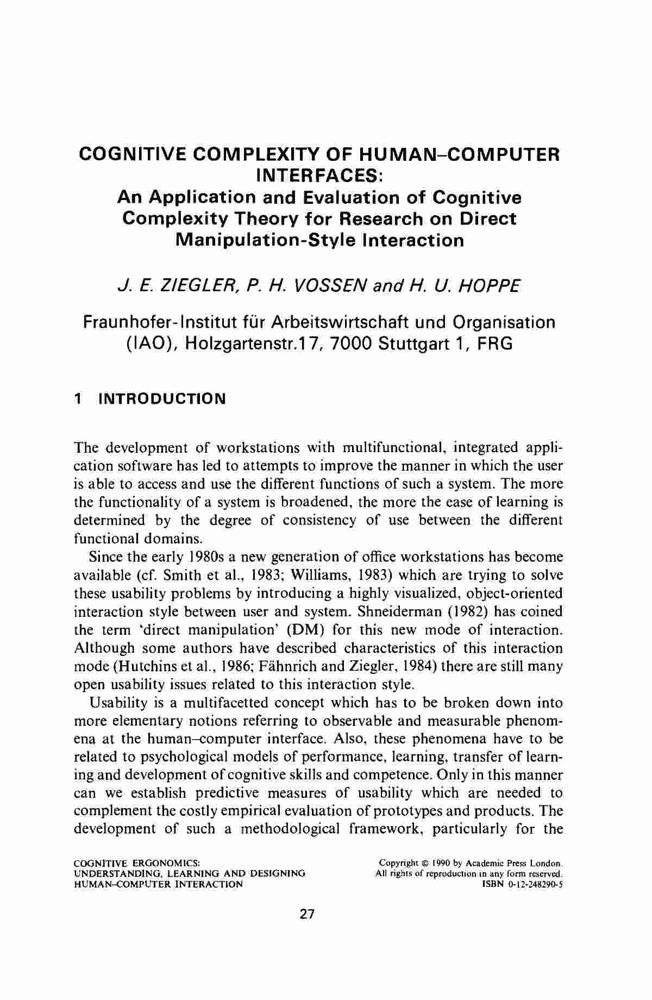 COGNITIVE COMPLEXITY OF HUMAN–COMPUTER INTERFACES:
An Application and Evaluation of Cognitive Complexity Theory for Research on Direct Manipulation-Style Interaction

J. E. ZIEGLER, P. H. VOSSEN and H. U. HOPPE

Fraunhofer-Institut für Arbeitswirtschaft und Organisation (IAO), Holzgartenstr.17, 7000 Stuttgart 1, FRG

1 INTRODUCTION

The development of workstations with multifunctional, integrated application software has led to attempts to improve the manner in which the user is able to access and use the different functions of such a system. The more the functionality of a system is broadened, the more the ease of learning is determined by the degree of consistency of use between the different functional domains.

Since the early 1980s a new generation of office workstations has become available (cf. Smith et al., 1983; Williams, 1983) which are trying to solve these usability problems by introducing a highly visualized, object-oriented interaction style between user and system. Shneiderman (1982) has coined the term 'direct manipulation' (DM) for this new mode of interaction. Although some authors have described characteristics of this interaction mode (Hutchins et al., 1986; Fähnrich and Ziegler, 1984) there are still many open usability issues related to this interaction style.

Usability is a multifacetted concept which has to be broken down into more elementary notions referring to observable and measurable phenomena at the human–computer interface. Also, these phenomena have to be related to psychological models of performance, learning, transfer of learning and development of cognitive skills and competence. Only in this manner can we establish predictive measures of usability which are needed to complement the costly empirical evaluation of prototypes and products. The development of such a methodological framework, particularly for the

COGNITIVE ERGONOMICS:
UNDERSTANDING, LEARNING AND DESIGNING
HUMAN–COMPUTER INTERACTION

Copyright © 1990 by Academic Press London.
All rights of reproduction in any form reserved.
ISBN 0-12-248290-5

27